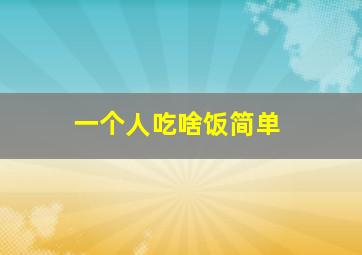 一个人吃啥饭简单